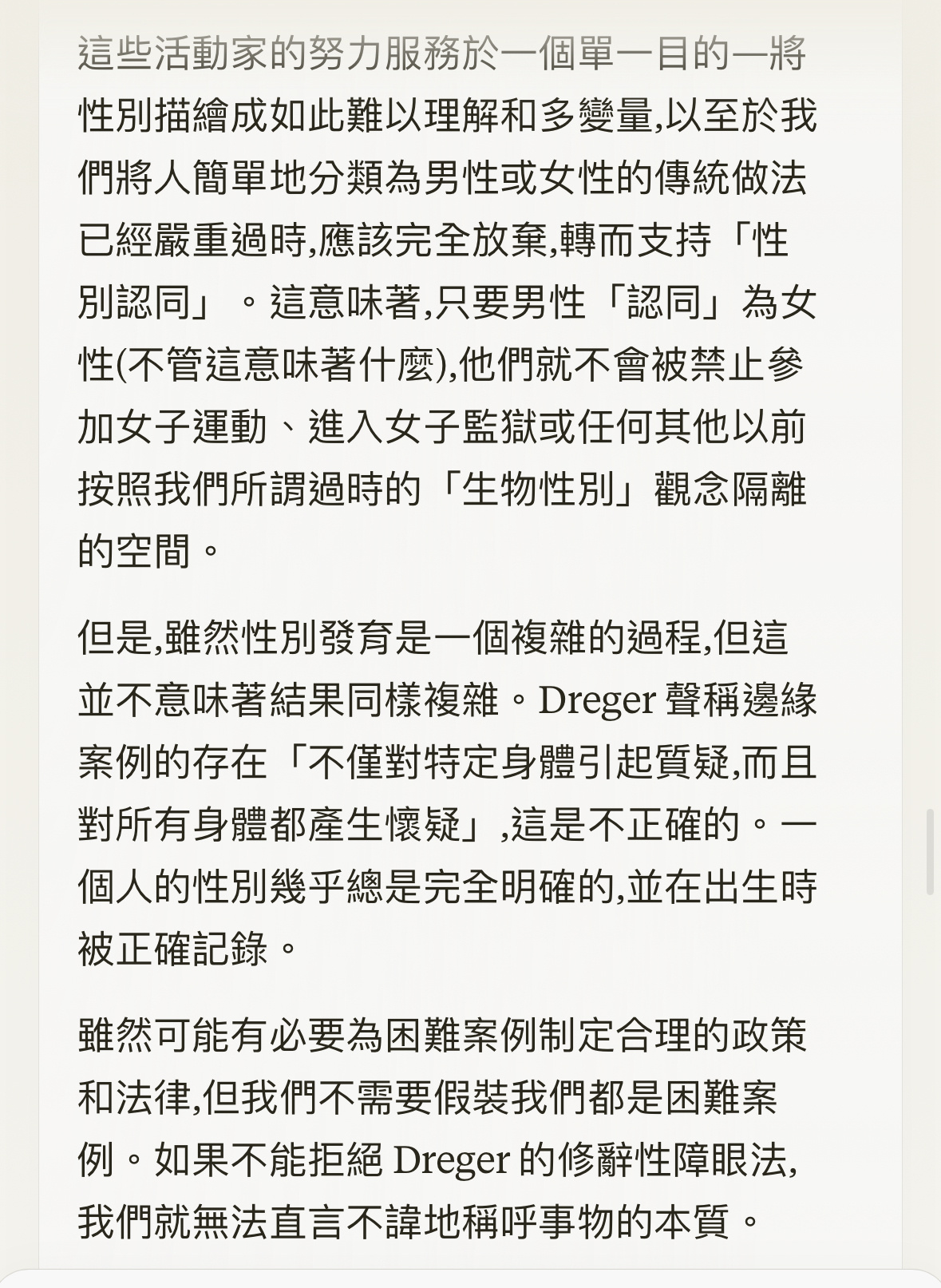 這些活動家的努力服務於一個單一目的—將性別描繪成如此難以理解和多變量,以至於我們將人簡單地分類為男性或女性的傳統做法已經嚴重過時,應該完全放棄,轉而支持「性別認同」。這意味著,只要男性「認同」為女性(不管這意味著什麼),他們就不會被禁止參加女子運動、進入女子監獄或任何其他以前按照我們所謂過時的「生物性別」觀念隔離的空間。

但是,雖然性別發育是一個複雜的過程,但這並不意味著結果同樣複雜。Dreger 聲稱邊緣案例的存在「不僅對特定身體引起質疑,而且對所有身體都產生懷疑」,這是不正確的。一個人的性別幾乎總是完全明確的,並在出生時被正確記錄。

雖然可能有必要為困難案例制定合理的政策和法律,但我們不需要假裝我們都是困難案例。如果不能拒絕 Dreger 的修辭性障眼法,我們就無法直言不諱地稱呼事物的本質。